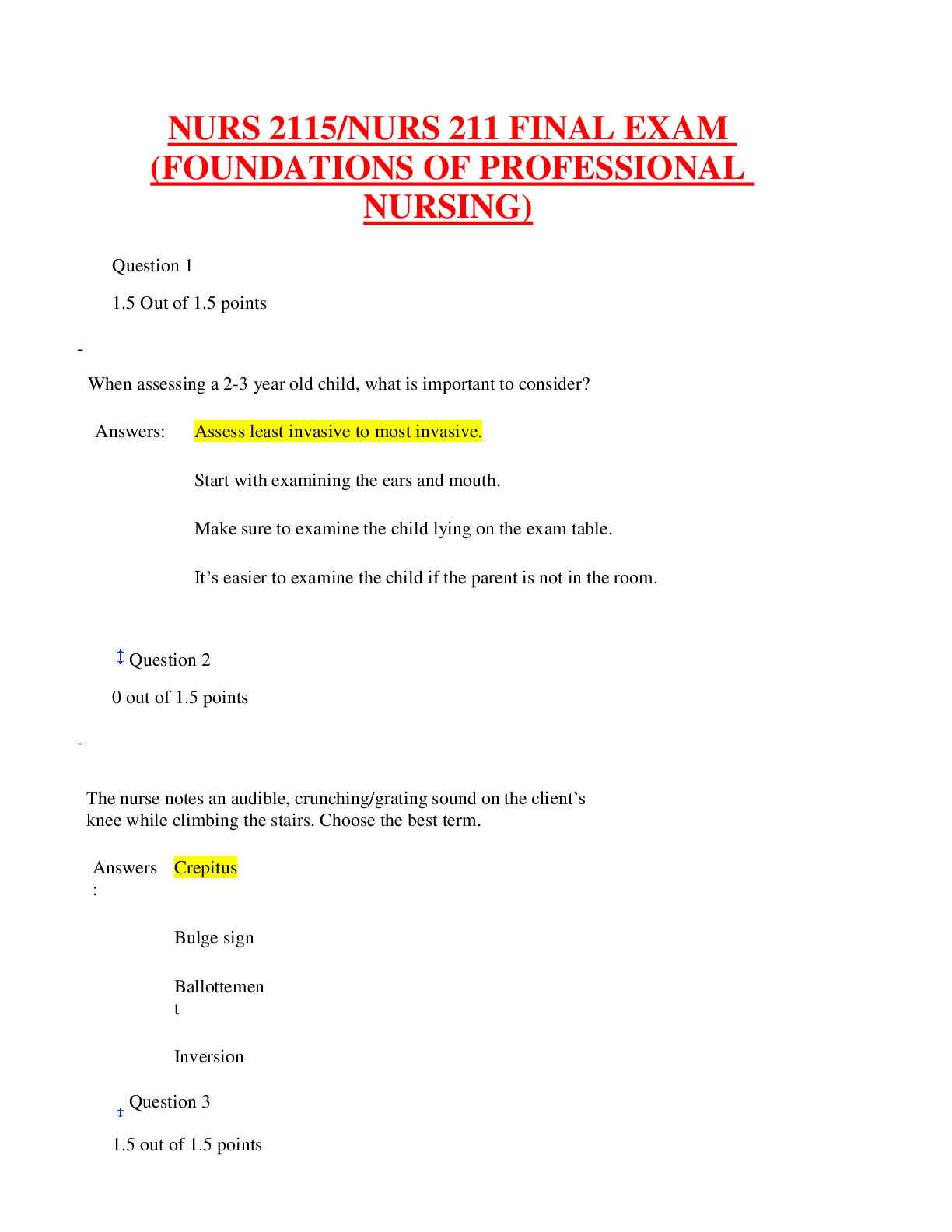 NURS 2115/NURS 211 FINAL EXAM (FOUNDATIONS OF PROFESSIONAL NURSING)

Question 1

1.5 Out of 1.5 points

When assessing a 2-3 year old child, what is important to consider?

Answers: Assess least invasive to most invasive.

Start with examining the ears and mouth.

Make sure to examine the child lying on the exam table.

It’s easier to examine the child if the parent is not in the room.

Question 2

0 out of 1.5 points

The nurse notes an audible, crunching/grating sound on the client’s knee while climbing the stairs. Choose the best term.

Answers: Crepitus

Bulge sign

Ballottement

Inversion

Question 3

1.5 out of 1.5 points